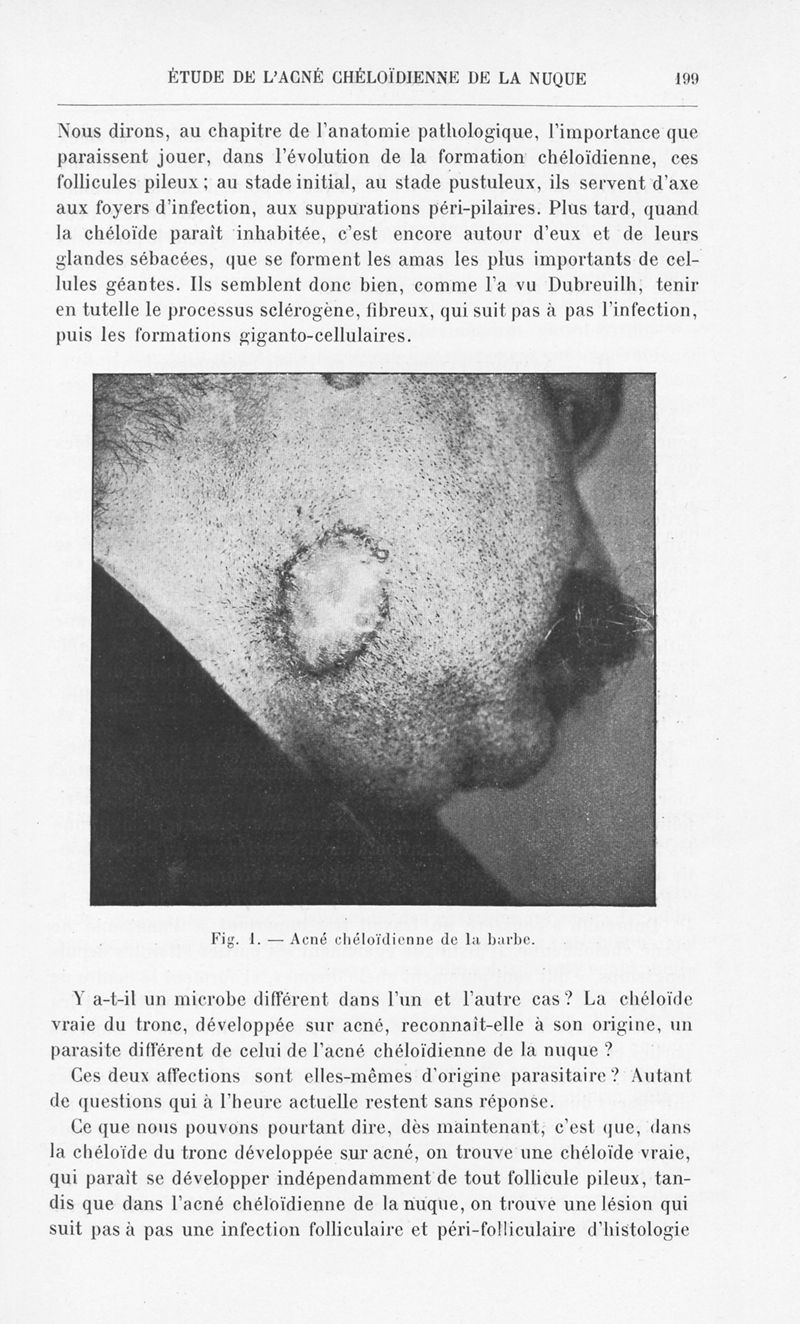 ÉTUDE DE L'ACNÉ CHÉLOÏDIENNE DE LA NUQUE 199

Nous dirons, au chapitre de l'anatomie pathologique, l'importance que paraissent jouer, dans l'évolution de la formation chéloïdienne, ces follicules pileux ; au stade initial, au stade pustuleux, ils servent d'axe aux foyers d'infection, aux suppurations péri-pilaires. Plus tard, quand la chéloïde paraît inhabitée, c'est encore autour d'eux et de leurs glandes sébacées, que se forment les amas les plus importants de cellules géantes. Ils semblent donc bien, comme l'a vu Dubreuilh, tenir en tutelle le processus sclérogène, fibreux, qui suit pas à pas l'infection, puis les formations giganto-cellulaires.

Fig. 1. — Acné chéloïdienne de la barbe.

Y a-t-il un microbe différent dans l'un et l'autre cas ? La chéloïde vraie du tronc, développée sur acné, reconnaît-elle à son origine, un parasite différent de celui de l'acné chéloïdienne de la nuque ?

Ces deux affections sont elles-mêmes d'origine parasitaire ? Autant de questions qui à l'heure actuelle restent sans réponse.

Ce que nous pouvons pourtant dire, dès maintenant, c'est que, dans la chéloïde du tronc développée sur acné, on trouve une chéloïde vraie, qui paraît se développer indépendamment de tout follicule pileux, tandis que dans l'acné chéloïdienne de la nuque, on trouve une lésion qui suit pas à pas une infection folliculaire et péri-folliculaire d'histologie